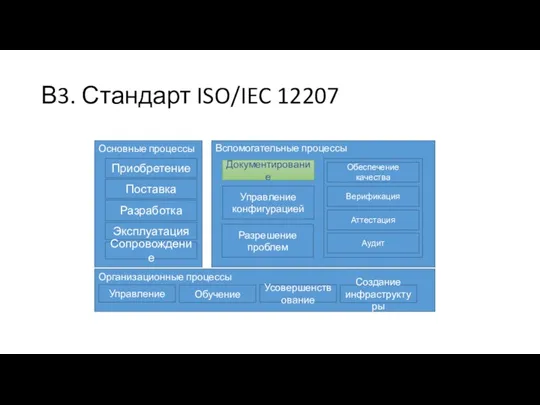 В3. Стандарт ISO/IEC 12207

Основные процессы

Приобретение

Поставка

Разработка

Эксплуатация

Сопровождение

Вспомогательные процессы

Документирование

Управление конфигурацией

Разрешение проблем

Обеспечение качества

Верификация

Аттестация

Аудит

Организационные процессы

Управление

Обучение

Усовершенствование

Создание инфраструктуры